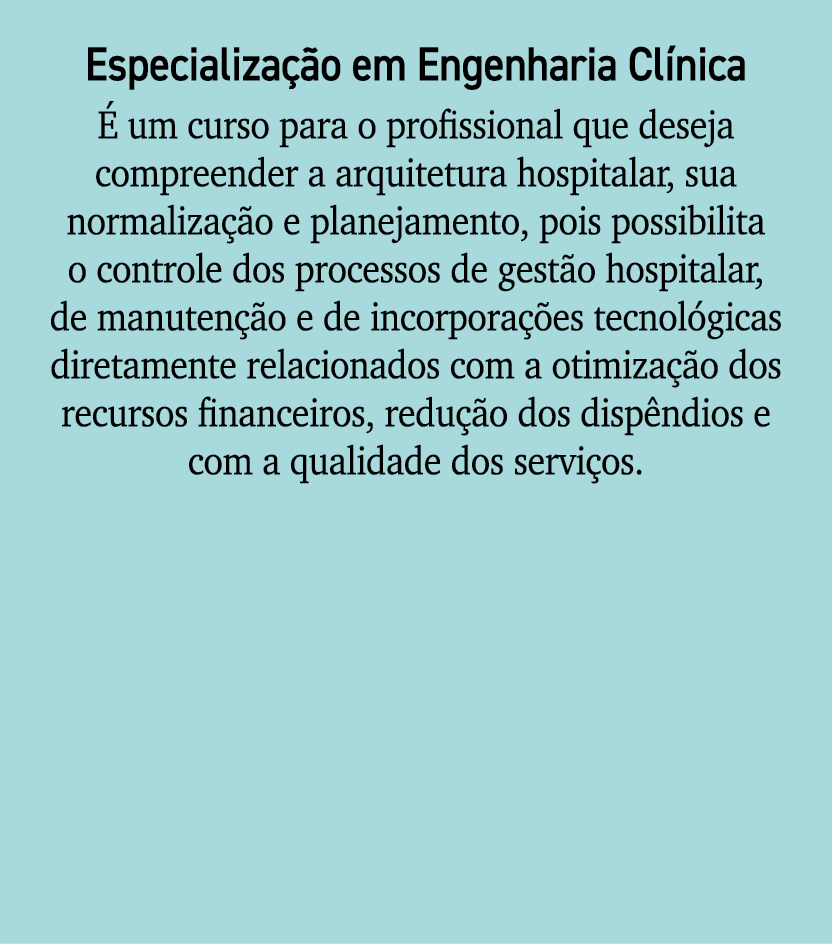 Especialização em Engenharia Clínica

É um curso para o profissional que deseja compreender a arquitetura hospitalar, sua normalização e planejamento, pois possibilita o controle dos processos de gestão hospitalar, de manutenção e de incorporações tecnológicas diretamente relacionados com a otimização dos recursos financeiros, redução dos dispêndios e com a qualidade dos serviços.